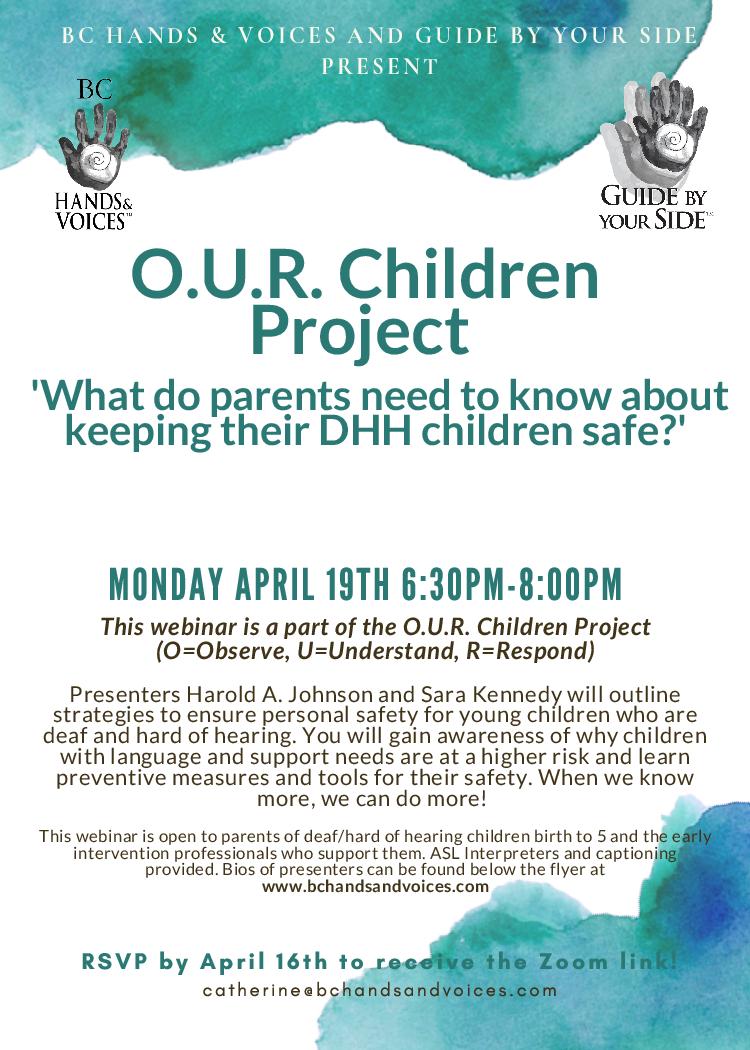 BC HANDS & VOICES AND GUIDE BY YOUR SIDE PRESENT

BC HANDS & VOICES™

GUIDE BY YOUR SIDE™

O.U.R. Children Project

'What do parents need to know about keeping their DHH children safe?'

MONDAY APRIL 19TH 6:30PM-8:00PM

This webinar is a part of the O.U.R. Children Project (O=Observe, U=Understand, R=Respond)

Presenters Harold A. Johnson and Sara Kennedy will outline strategies to ensure personal safety for young children who are deaf and hard of hearing. You will gain awareness of why children with language and support needs are at a higher risk and learn preventive measures and tools for their safety. When we know more, we can do more!

This webinar is open to parents of deaf/hard of hearing children birth to 5 and the early intervention professionals who support them. ASL Interpreters and captioning provided. Bios of presenters can be found below the flyer at www.bchandsandvoices.com

RSVP by April 16th to receive the Zoom link!

catherine@bchandsandvoices.com